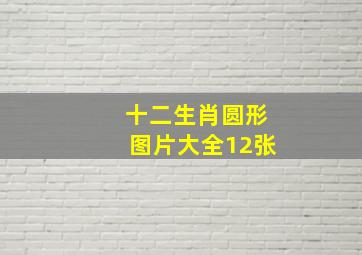 十二生肖圆形
图片大全12张